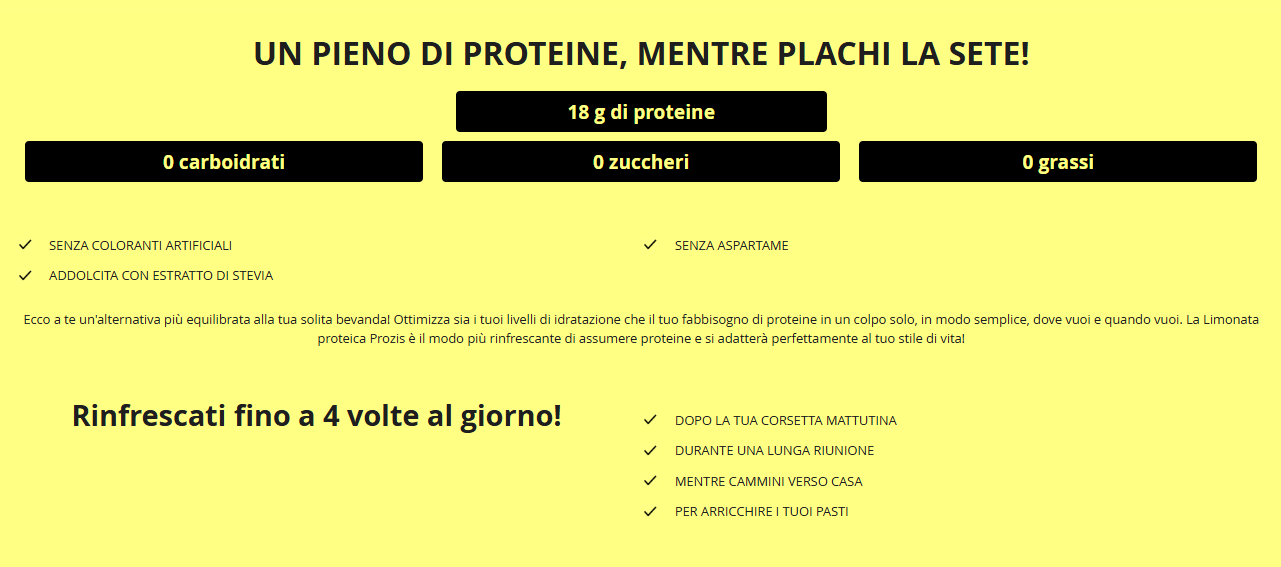 UN PIENO DI PROTEINE, MENTRE PLACHI LA SETE!

18 g di proteine

0 carboidrati

0 zuccheri

0 grassi

SENZA COLORANTI ARTIFICIALI

ADDOLCITA CON ESTRATTO DI STEVIA

SENZA ASPARTAME

Ecco a te un'alternativa più equilibrata alla tua solita bevanda! Ottimizza sia i tuoi livelli di idratazione che il tuo fabbisogno di proteine in un colpo solo, in modo semplice, dove vuoi e quando vuoi. La Limonata proteica Prozis è il modo più rinfrescante di assumere proteine e si adatterà perfettamente al tuo stile di vita!

Rinfrescati fino a 4 volte al giorno!

DOPO LA TUA CORSETTA MATTUTINA

DURANTE UNA LUNGA RIUNIONE

MENTRE CAMMINI VERSO CASA

PER ARRICCHIRE I TUOI PASTI